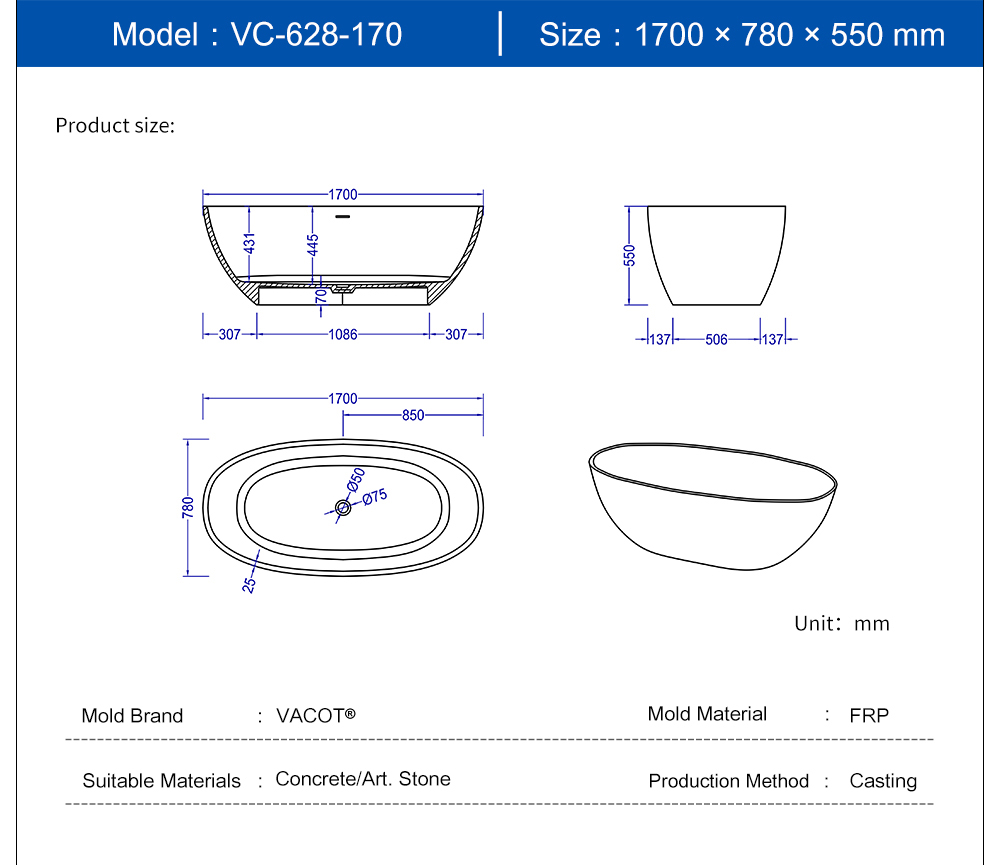 Model : VC-628-170 | Size : 1700 × 780 × 550 mm

Product size:

1700
431
445
70
307
1086
307

550
137
506
137

1700
850
780
Ø50
Ø75
25

Unit: mm

Mold Brand : VACOT®

Mold Material : FRP

Suitable Materials : Concrete/Art. Stone

Production Method : Casting